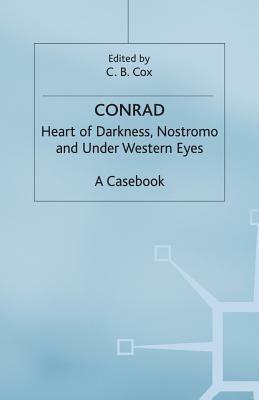 Edited by
C. B. Cox

CONRAD
Heart of Darkness, Nostromo and Under Western Eyes

A Casebook